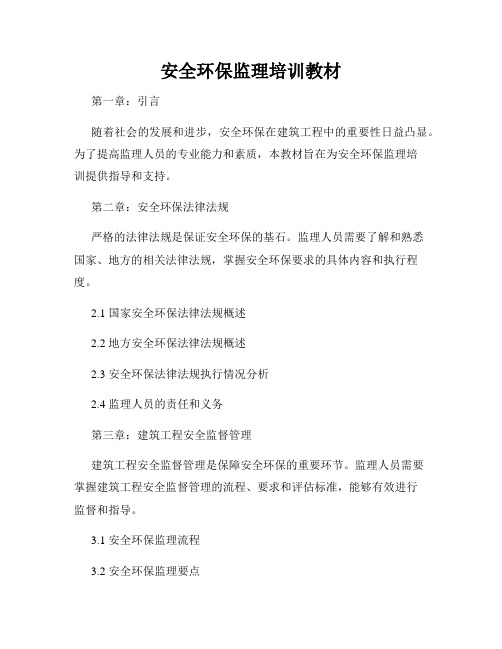 安全环保监理培训教材

第一章：引言

随着社会的发展和进步，安全环保在建筑工程中的重要性日益凸显。为了提高监理人员的专业能力和素质，本教材旨在为安全环保监理培训提供指导和支持。

第二章：安全环保法律法规

严格的法律法规是保证安全环保的基石。监理人员需要了解和熟悉国家、地方的相关法律法规，掌握安全环保要求的具体内容和执行程度。

2.1 国家安全环保法律法规概述

2.2 地方安全环保法律法规概述

2.3 安全环保法律法规执行情况分析

2.4 监理人员的责任和义务

第三章：建筑工程安全监督管理

建筑工程安全监督管理是保障安全环保的重要环节。监理人员需要掌握建筑工程安全监督管理的流程、要求和评估标准，能够有效进行监督和指导。

3.1 安全环保监理流程

3.2 安全环保监理要点